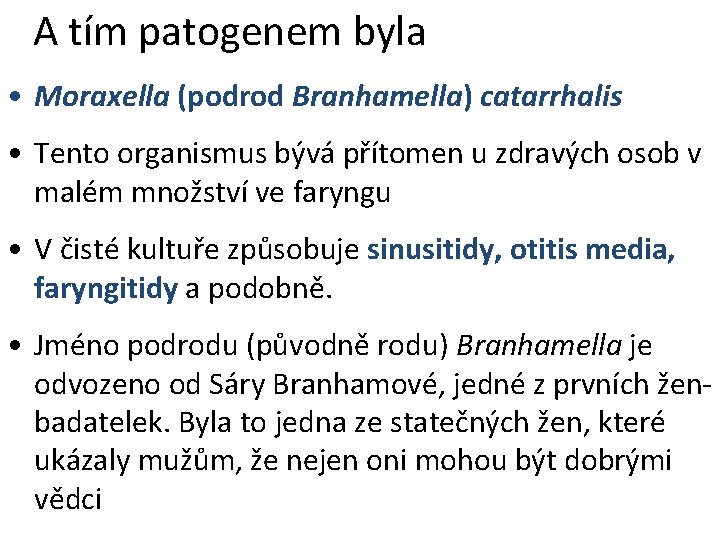 A tím patogenem byla

• Moraxella (podrod Branhamella) catarrhalis

• Tento organismus bývá přítomen u zdravých osob v malém množství ve faryngu

• V čisté kultuře způsobuje sinusitidy, otitis media, faryngitidy a podobně.

• Jméno podrodu (původně rodu) Branhamella je odvozeno od Sáry Branhamové, jedné z prvních žen-badatelek. Byla to jedna ze statečných žen, které ukázaly mužům, že nejen oni mohou být dobrými vědci